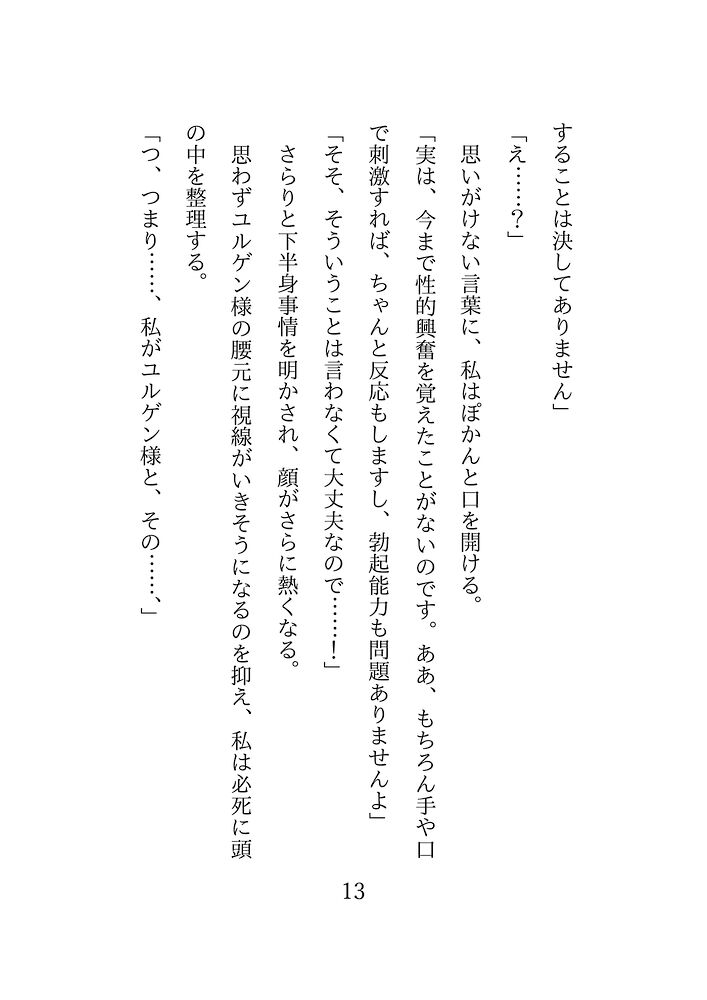 することは決してありません」

「え……？」

思いがけない言葉に、私はぽかんと口を開ける。

「実は、今まで性的興奮を覚えたことがないのです。ああ、もちろん手や口で刺激すれば、ちゃんと反応もしますし、勃起能力も問題ありませんよ」

「そそ、そういうことは言わなくて大丈夫なので……！」

さらりと下半身事情を明かされ、顔がさらに熱くなる。

思わずユルゲン様の腰元に視線がいきそうになるのを抑え、私は必死に頭の中を整理する。

「つ、つまり……、私がユルゲン様と、その……、」

13